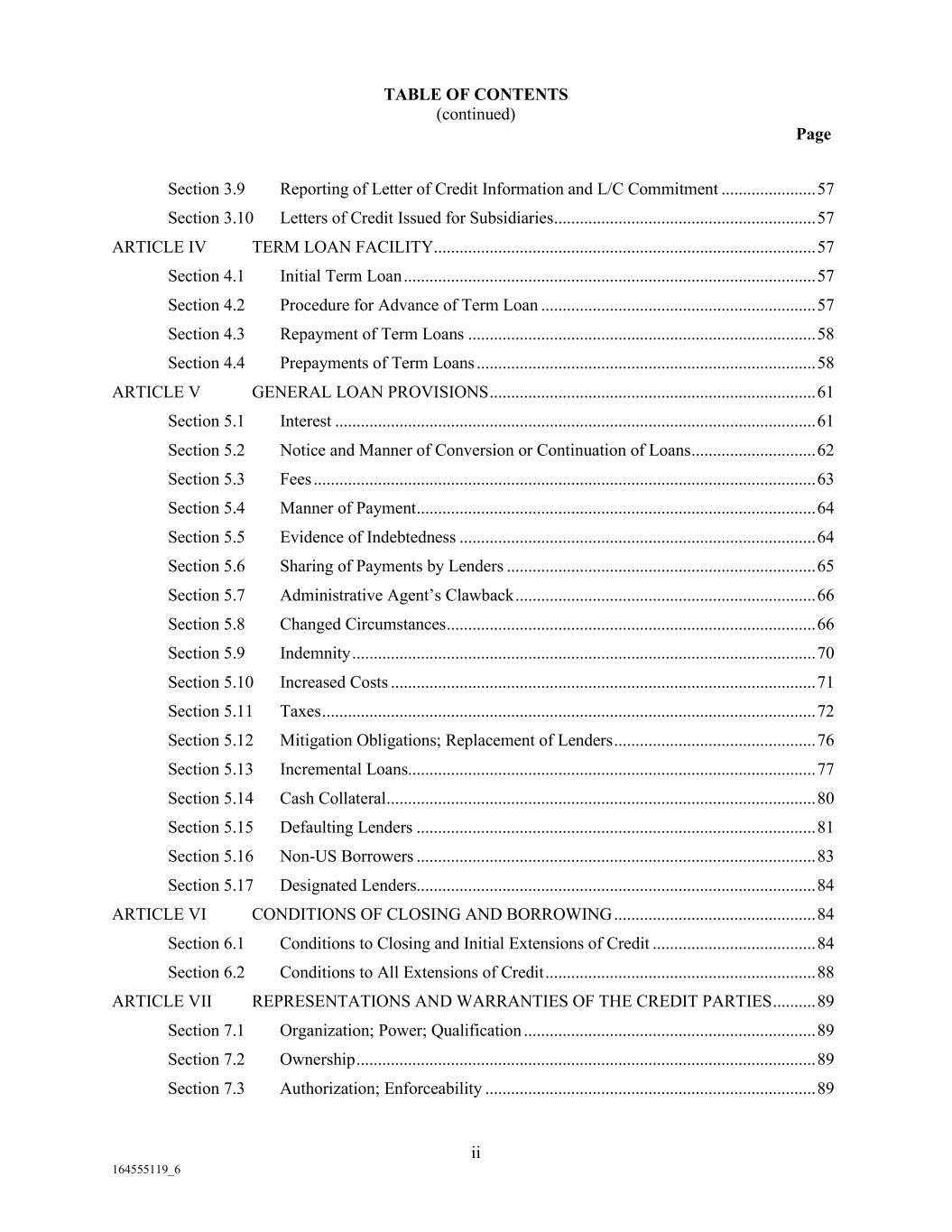 TABLE OF CONTENTS
(continued)
Page

Section 3.9 Reporting of Letter of Credit Information and L/C Commitment 57
Section 3.10 Letters of Credit Issued for Subsidiaries 57
ARTICLE IV TERM LOAN FACILITY 57
Section 4.1 Initial Term Loan 57
Section 4.2 Procedure for Advance of Term Loan 57
Section 4.3 Repayment of Term Loans 58
Section 4.4 Prepayments of Term Loans 58
ARTICLE V GENERAL LOAN PROVISIONS 61
Section 5.1 Interest 61
Section 5.2 Notice and Manner of Conversion or Continuation of Loans 62
Section 5.3 Fees 63
Section 5.4 Manner of Payment 64
Section 5.5 Evidence of Indebtedness 64
Section 5.6 Sharing of Payments by Lenders 65
Section 5.7 Administrative Agent's Clawback 66
Section 5.8 Changed Circumstances 66
Section 5.9 Indemnity 70
Section 5.10 Increased Costs 71
Section 5.11 Taxes 72
Section 5.12 Mitigation Obligations; Replacement of Lenders 76
Section 5.13 Incremental Loans 77
Section 5.14 Cash Collateral 80
Section 5.15 Defaulting Lenders 81
Section 5.16 Non-US Borrowers 83
Section 5.17 Designated Lenders 84
ARTICLE VI CONDITIONS OF CLOSING AND BORROWING 84
Section 6.1 Conditions to Closing and Initial Extensions of Credit 84
Section 6.2 Conditions to All Extensions of Credit 88
ARTICLE VII REPRESENTATIONS AND WARRANTIES OF THE CREDIT PARTIES 89
Section 7.1 Organization; Power; Qualification 89
Section 7.2 Ownership 89
Section 7.3 Authorization; Enforceability 89

ii

164555119_6